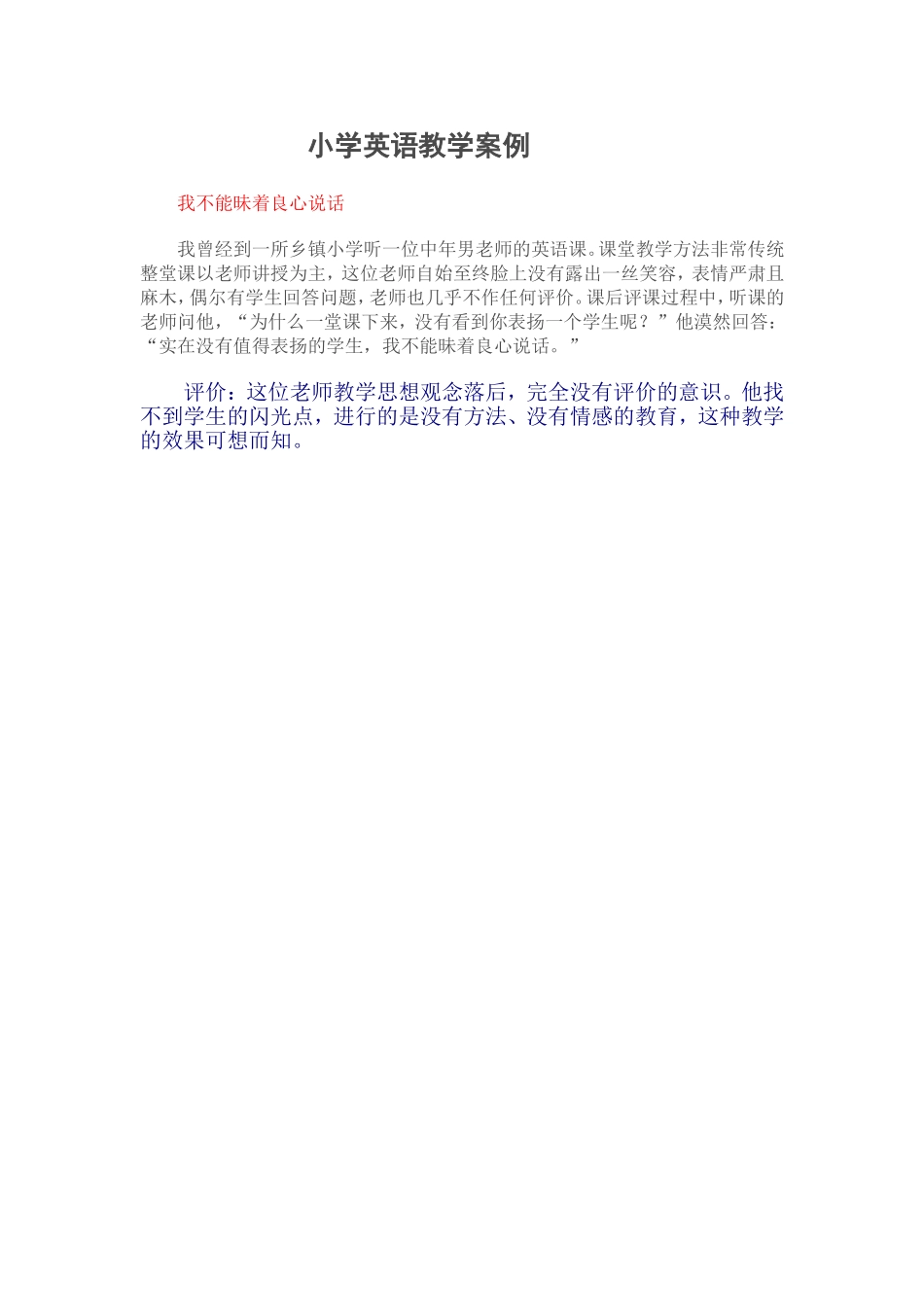 小学英语教学案例

我不能昧着良心说话

我曾经到一所乡镇小学听一位中年男老师的英语课。课堂教学方法非常传统整堂课以老师讲授为主，这位老师自始至终脸上没有露出一丝笑容，表情严肃且麻木，偶尔有学生回答问题，老师也几乎不作任何评价。课后评课过程中，听课的老师问他，“为什么一堂课下来，没有看到你表扬一个学生呢？”他漠然回答：“实在没有值得表扬的学生，我不能昧着良心说话。”

评价：这位老师教学思想观念落后，完全没有评价的意识。他找不到学生的闪光点，进行的是没有方法、没有情感的教育，这种教学的效果可想而知。